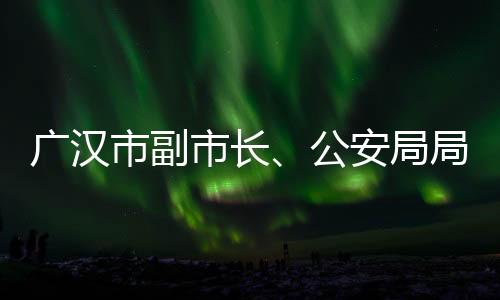 广汉市副市长、公安局局